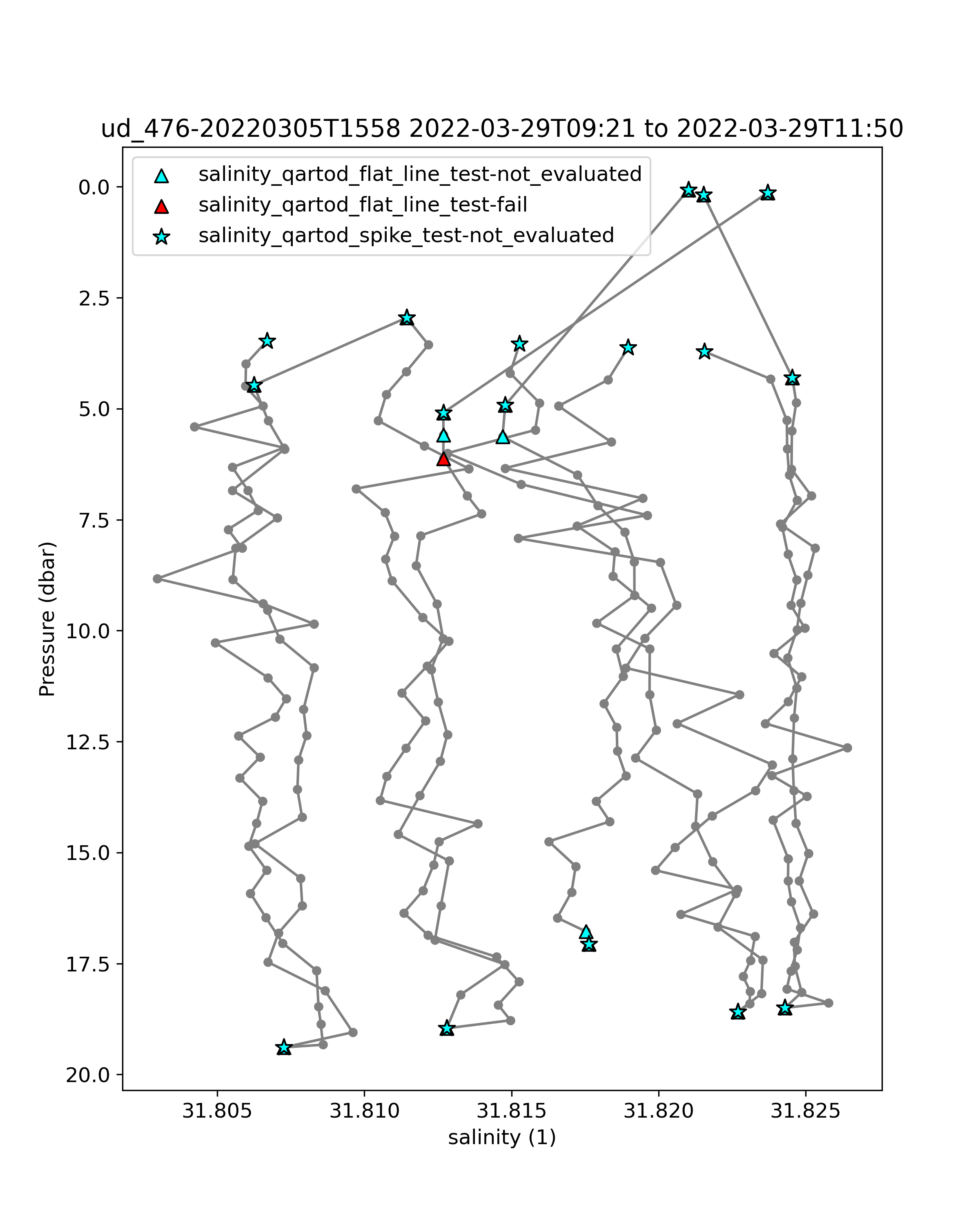 ud_476-20220305T1558 2022-03-29T09:21 to 2022-03-29T11:50

salinity_qartod_flat_line_test-not_evaluated
salinity_qartod_flat_line_test-fail
salinity_qartod_spike_test-not_evaluated

Pressure (dbar)

0.0
2.5
5.0
7.5
10.0
12.5
15.0
17.5
20.0

31.805
31.810
31.815
31.820
31.825

salinity (1)